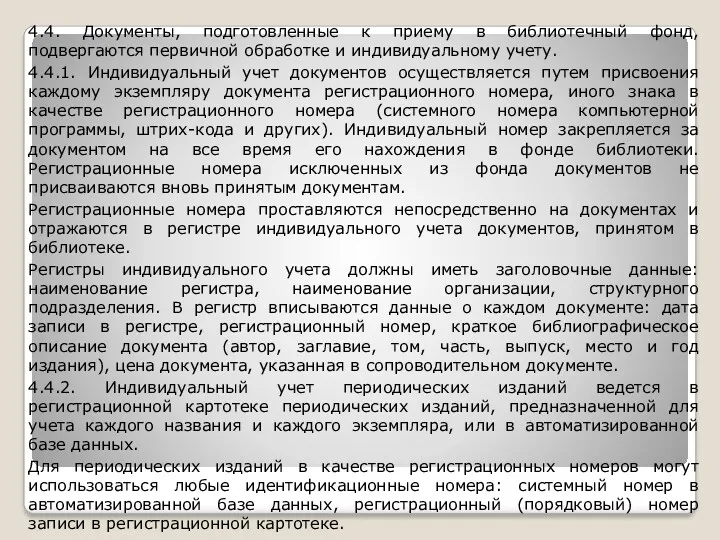 4.4. Документы, подготовленные к приему в библиотечный фонд, подвергаются первичной обработке и индивидуальному учету.

4.4.1. Индивидуальный учет документов осуществляется путем присвоения каждому экземпляру документа регистрационного номера, иного знака в качестве регистрационного номера (системного номера компьютерной программы, штрих-кода и других). Индивидуальный номер закрепляется за документом на все время его нахождения в фонде библиотеки. Регистрационные номера исключенных из фонда документов не присваиваются вновь принятым документам.

Регистрационные номера проставляются непосредственно на документах и отражаются в регистре индивидуального учета документов, принятом в библиотеке.

Регистры индивидуального учета должны иметь заголовочные данные: наименование регистра, наименование организации, структурного подразделения. В регистр вписываются данные о каждом документе: дата записи в регистре, регистрационный номер, краткое библиографическое описание документа (автор, заглавие, том, часть, выпуск, место и год издания), цена документа, указанная в сопроводительном документе.

4.4.2. Индивидуальный учет периодических изданий ведется в регистрационной картотеке периодических изданий, предназначенной для учета каждого названия и каждого экземпляра, или в автоматизированной базе данных.

Для периодических изданий в качестве регистрационных номеров могут использоваться любые идентификационные номера: системный номер в автоматизированной базе данных, регистрационный (порядковый) номер записи в регистрационной картотеке.